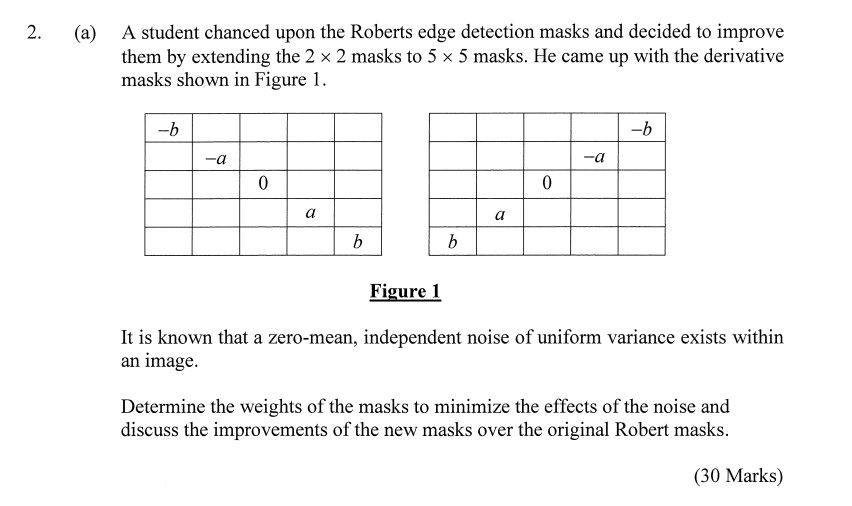 2. (a) A student chanced upon the Roberts edge detection masks and decided to improve them by extending the $2 \times 2$ masks to $5 \times 5$ masks. He came up with the derivative masks shown in Figure 1.

| $-b$ | | | | |
|---|---|---|---|---|
| | $-a$ | | | |
| | | 0 | | |
| | | | $a$ | |
| | | | | $b$ |

| | | | | $-b$ |
|---|---|---|---|---|
| | | | $-a$ | |
| | | 0 | | |
| | $a$ | | | |
| $b$ | | | | |

Figure 1

It is known that a zero-mean, independent noise of uniform variance exists within an image.

Determine the weights of the masks to minimize the effects of the noise and discuss the improvements of the new masks over the original Robert masks.

(30 Marks)